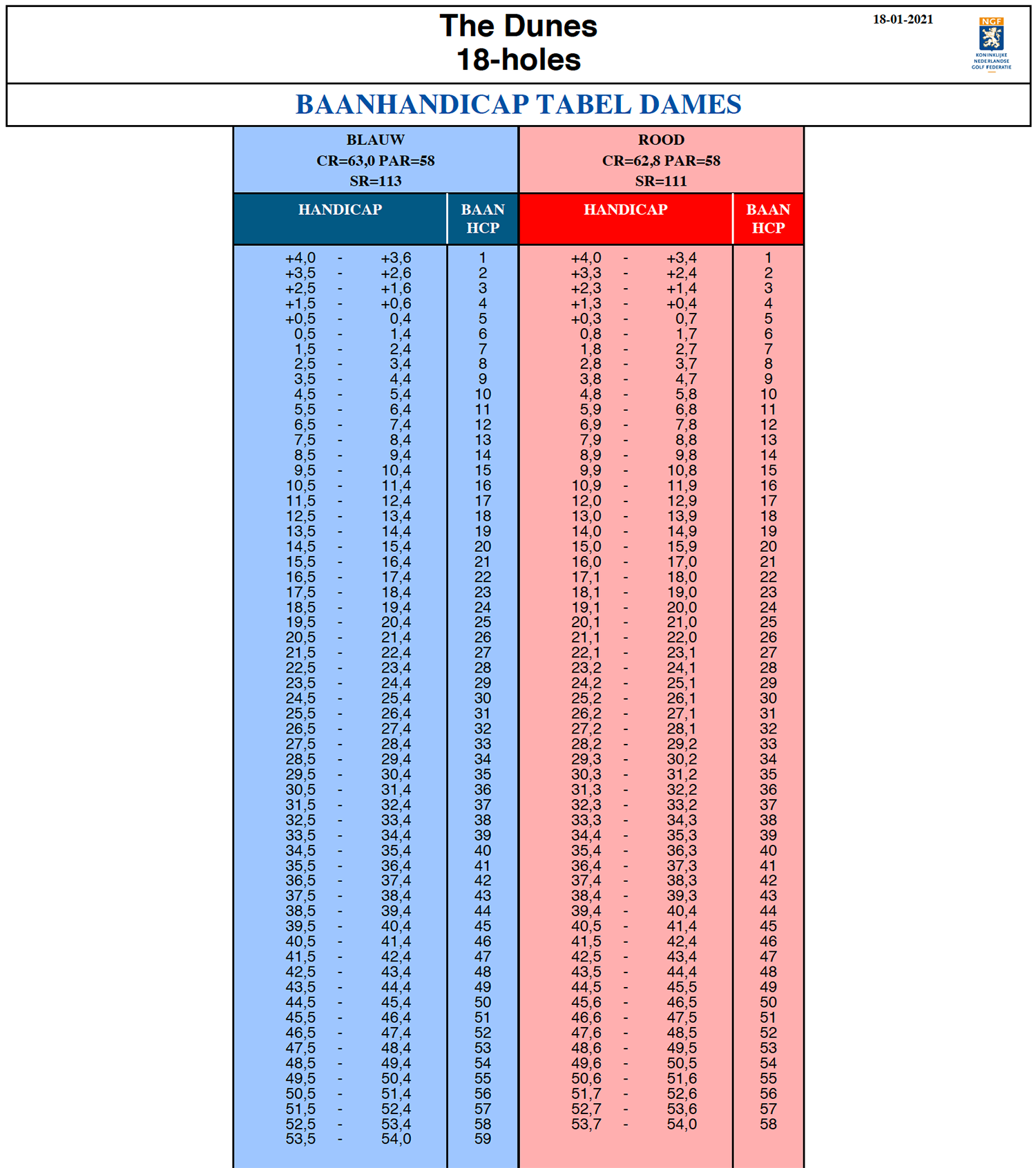 The Dunes
18-holes

18-01-2021

NGF
KONINKLIJKE NEDERLANDSE GOLF FEDERATIE

BAANHANDICAP TABEL DAMES

| BLAUW CR=63,0 PAR=58 SR=113 | | ROOD CR=62,8 PAR=58 SR=111 | |
|---|---|---|---|
| HANDICAP | BAAN HCP | HANDICAP | BAAN HCP |
| +4,0 - +3,6 | 1 | +4,0 - +3,4 | 1 |
| +3,5 - +2,6 | 2 | +3,3 - +2,4 | 2 |
| +2,5 - +1,6 | 3 | +2,3 - +1,4 | 3 |
| +1,5 - +0,6 | 4 | +1,3 - +0,4 | 4 |
| +0,5 - 0,4 | 5 | +0,3 - 0,7 | 5 |
| 0,5 - 1,4 | 6 | 0,8 - 1,7 | 6 |
| 1,5 - 2,4 | 7 | 1,8 - 2,7 | 7 |
| 2,5 - 3,4 | 8 | 2,8 - 3,7 | 8 |
| 3,5 - 4,4 | 9 | 3,8 - 4,7 | 9 |
| 4,5 - 5,4 | 10 | 4,8 - 5,8 | 10 |
| 5,5 - 6,4 | 11 | 5,9 - 6,8 | 11 |
| 6,5 - 7,4 | 12 | 6,9 - 7,8 | 12 |
| 7,5 - 8,4 | 13 | 7,9 - 8,8 | 13 |
| 8,5 - 9,4 | 14 | 8,9 - 9,8 | 14 |
| 9,5 - 10,4 | 15 | 9,9 - 10,8 | 15 |
| 10,5 - 11,4 | 16 | 10,9 - 11,9 | 16 |
| 11,5 - 12,4 | 17 | 12,0 - 12,9 | 17 |
| 12,5 - 13,4 | 18 | 13,0 - 13,9 | 18 |
| 13,5 - 14,4 | 19 | 14,0 - 14,9 | 19 |
| 14,5 - 15,4 | 20 | 15,0 - 15,9 | 20 |
| 15,5 - 16,4 | 21 | 16,0 - 17,0 | 21 |
| 16,5 - 17,4 | 22 | 17,1 - 18,0 | 22 |
| 17,5 - 18,4 | 23 | 18,1 - 19,0 | 23 |
| 18,5 - 19,4 | 24 | 19,1 - 20,0 | 24 |
| 19,5 - 20,4 | 25 | 20,1 - 21,0 | 25 |
| 20,5 - 21,4 | 26 | 21,1 - 22,0 | 26 |
| 21,5 - 22,4 | 27 | 22,1 - 23,1 | 27 |
| 22,5 - 23,4 | 28 | 23,2 - 24,1 | 28 |
| 23,5 - 24,4 | 29 | 24,2 - 25,1 | 29 |
| 24,5 - 25,4 | 30 | 25,2 - 26,1 | 30 |
| 25,5 - 26,4 | 31 | 26,2 - 27,1 | 31 |
| 26,5 - 27,4 | 32 | 27,2 - 28,1 | 32 |
| 27,5 - 28,4 | 33 | 28,2 - 29,2 | 33 |
| 28,5 - 29,4 | 34 | 29,3 - 30,2 | 34 |
| 29,5 - 30,4 | 35 | 30,3 - 31,2 | 35 |
| 30,5 - 31,4 | 36 | 31,3 - 32,2 | 36 |
| 31,5 - 32,4 | 37 | 32,3 - 33,2 | 37 |
| 32,5 - 33,4 | 38 | 33,3 - 34,3 | 38 |
| 33,5 - 34,4 | 39 | 34,4 - 35,3 | 39 |
| 34,5 - 35,4 | 40 | 35,4 - 36,3 | 40 |
| 35,5 - 36,4 | 41 | 36,4 - 37,3 | 41 |
| 36,5 - 37,4 | 42 | 37,4 - 38,3 | 42 |
| 37,5 - 38,4 | 43 | 38,4 - 39,3 | 43 |
| 38,5 - 39,4 | 44 | 39,4 - 40,4 | 44 |
| 39,5 - 40,4 | 45 | 40,5 - 41,4 | 45 |
| 40,5 - 41,4 | 46 | 41,5 - 42,4 | 46 |
| 41,5 - 42,4 | 47 | 42,5 - 43,4 | 47 |
| 42,5 - 43,4 | 48 | 43,5 - 44,4 | 48 |
| 43,5 - 44,4 | 49 | 44,5 - 45,5 | 49 |
| 44,5 - 45,4 | 50 | 45,6 - 46,5 | 50 |
| 45,5 - 46,4 | 51 | 46,6 - 47,5 | 51 |
| 46,5 - 47,4 | 52 | 47,6 - 48,5 | 52 |
| 47,5 - 48,4 | 53 | 48,6 - 49,5 | 53 |
| 48,5 - 49,4 | 54 | 49,6 - 50,5 | 54 |
| 49,5 - 50,4 | 55 | 50,6 - 51,6 | 55 |
| 50,5 - 51,4 | 56 | 51,7 - 52,6 | 56 |
| 51,5 - 52,4 | 57 | 52,7 - 53,6 | 57 |
| 52,5 - 53,4 | 58 | 53,7 - 54,0 | 58 |
| 53,5 - 54,0 | 59 | | |